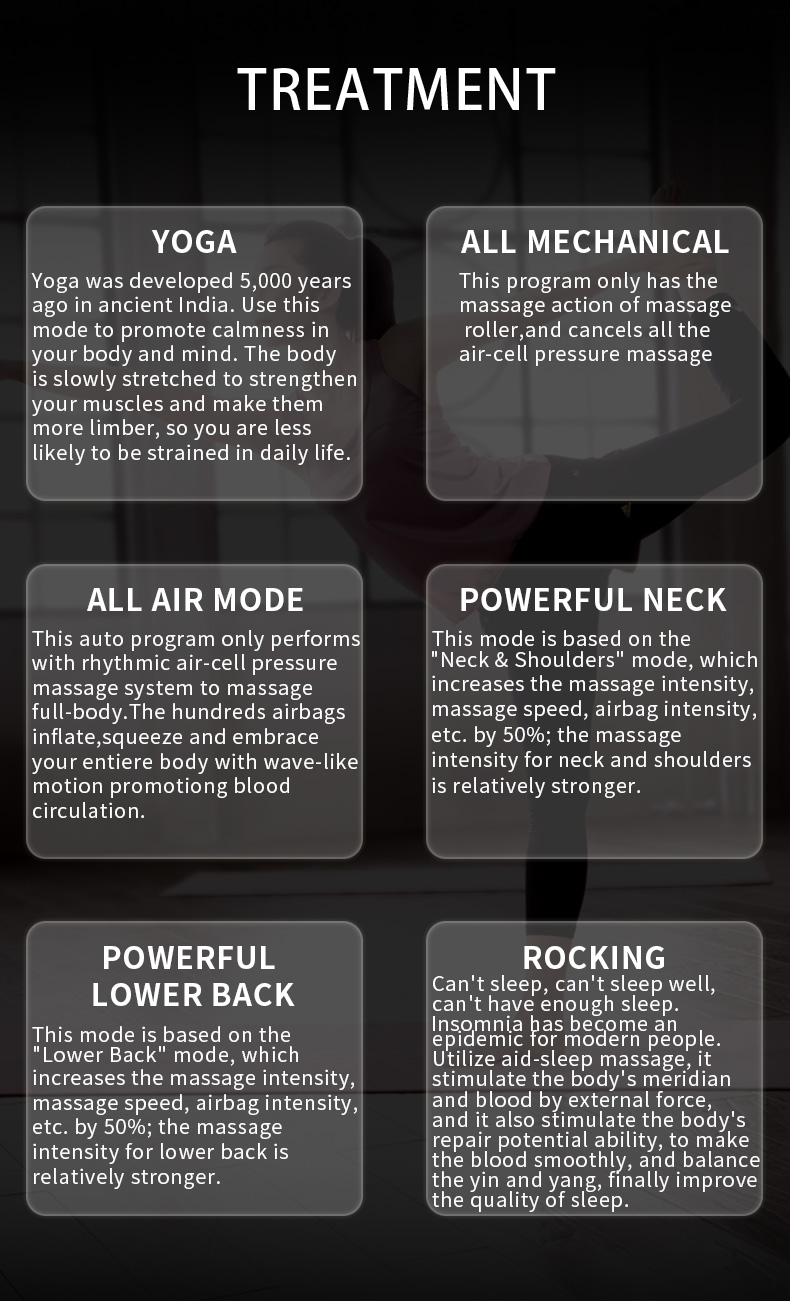 TREATMENT

YOGA

Yoga was developed 5,000 years ago in ancient India. Use this mode to promote calmness in your body and mind. The body is slowly stretched to strengthen your muscles and make them more limber, so you are less likely to be strained in daily life.

ALL MECHANICAL

This program only has the massage action of massage roller,and cancels all the air-cell pressure massage

ALL AIR MODE

This auto program only performs with rhythmic air-cell pressure massage system to massage full-body.The hundreds airbags inflate,squeeze and embrace your entiere body with wave-like motion promotiong blood circulation.

POWERFUL NECK

This mode is based on the "Neck & Shoulders" mode, which increases the massage intensity, massage speed, airbag intensity, etc. by 50%; the massage intensity for neck and shoulders is relatively stronger.

POWERFUL LOWER BACK

This mode is based on the "Lower Back" mode, which increases the massage intensity, massage speed, airbag intensity, etc. by 50%; the massage intensity for lower back is relatively stronger.

ROCKING

Can't sleep, can't sleep well, can't have enough sleep. Insomnia has become an epidemic for modern people. Utilize aid-sleep massage, it stimulate the body's meridian and blood by external force, and it also stimulate the body's repair potential ability, to make the blood smoothly, and balance the yin and yang, finally improve the quality of sleep.